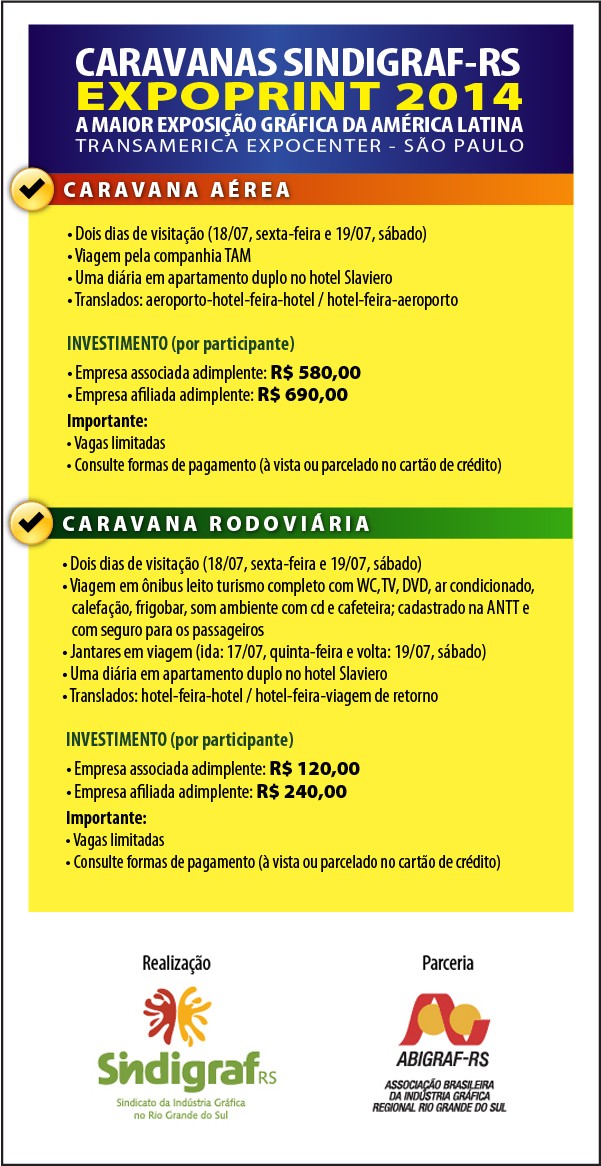 CARAVANAS SINDIGRAF-RS
EXPOPRINT 2014
A MAIOR EXPOSIÇÃO GRÁFICA DA AMÉRICA LATINA
TRANSAMERICA EXPOCENTER - SÃO PAULO

CARAVANA AÉREA

• Dois dias de visitação (18/07, sexta-feira e 19/07, sábado)
• Viagem pela companhia TAM
• Uma diária em apartamento duplo no hotel Slaviero
• Translados: aeroporto-hotel-feira-hotel / hotel-feira-aeroporto

INVESTIMENTO (por participante)
• Empresa associada adimplente: R$ 580,00
• Empresa afiliada adimplente: R$ 690,00

Importante:
• Vagas limitadas
• Consulte formas de pagamento (à vista ou parcelado no cartão de crédito)

CARAVANA RODOVIÁRIA

• Dois dias de visitação (18/07, sexta-feira e 19/07, sábado)
• Viagem em ônibus leito turismo completo com WC, TV, DVD, ar condicionado, calefação, frigobar, som ambiente com cd e cafeteira; cadastrado na ANTT e com seguro para os passageiros
• Jantares em viagem (ida: 17/07, quinta-feira e volta: 19/07, sábado)
• Uma diária em apartamento duplo no hotel Slaviero
• Translados: hotel-feira-hotel / hotel-feira-viagem de retorno

INVESTIMENTO (por participante)
• Empresa associada adimplente: R$ 120,00
• Empresa afiliada adimplente: R$ 240,00

Importante:
• Vagas limitadas
• Consulte formas de pagamento (à vista ou parcelado no cartão de crédito)

Realização

Sindigraf RS
Sindicato da Indústria Gráfica no Rio Grande do Sul

Parceria

ABIGRAF-RS
ASSOCIAÇÃO BRASILEIRA DA INDÚSTRIA GRÁFICA REGIONAL RIO GRANDE DO SUL